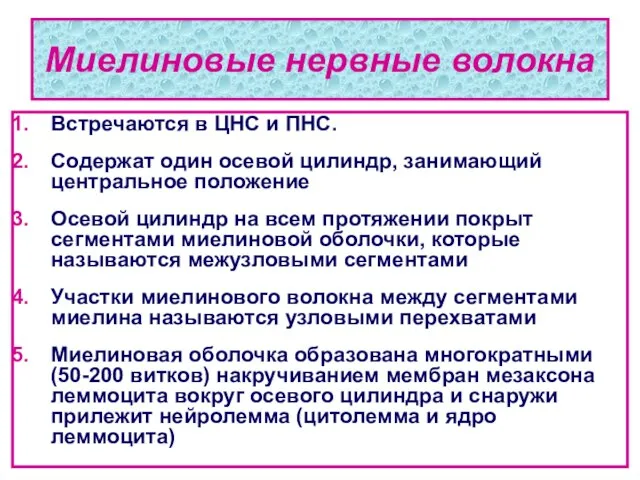 Миелиновые нервные волокна

1. Встречаются в ЦНС и ПНС.

2. Содержат один осевой цилиндр, занимающий центральное положение

3. Осевой цилиндр на всем протяжении покрыт сегментами миелиновой оболочки, которые называются межузловыми сегментами

4. Участки миелинового волокна между сегментами миелина называются узловыми перехватами

5. Миелиновая оболочка образована многократными (50-200 витков) накручиванием мембран мезаксона леммоцита вокруг осевого цилиндра и снаружи прилежит нейролемма (цитолемма и ядро леммоцита)